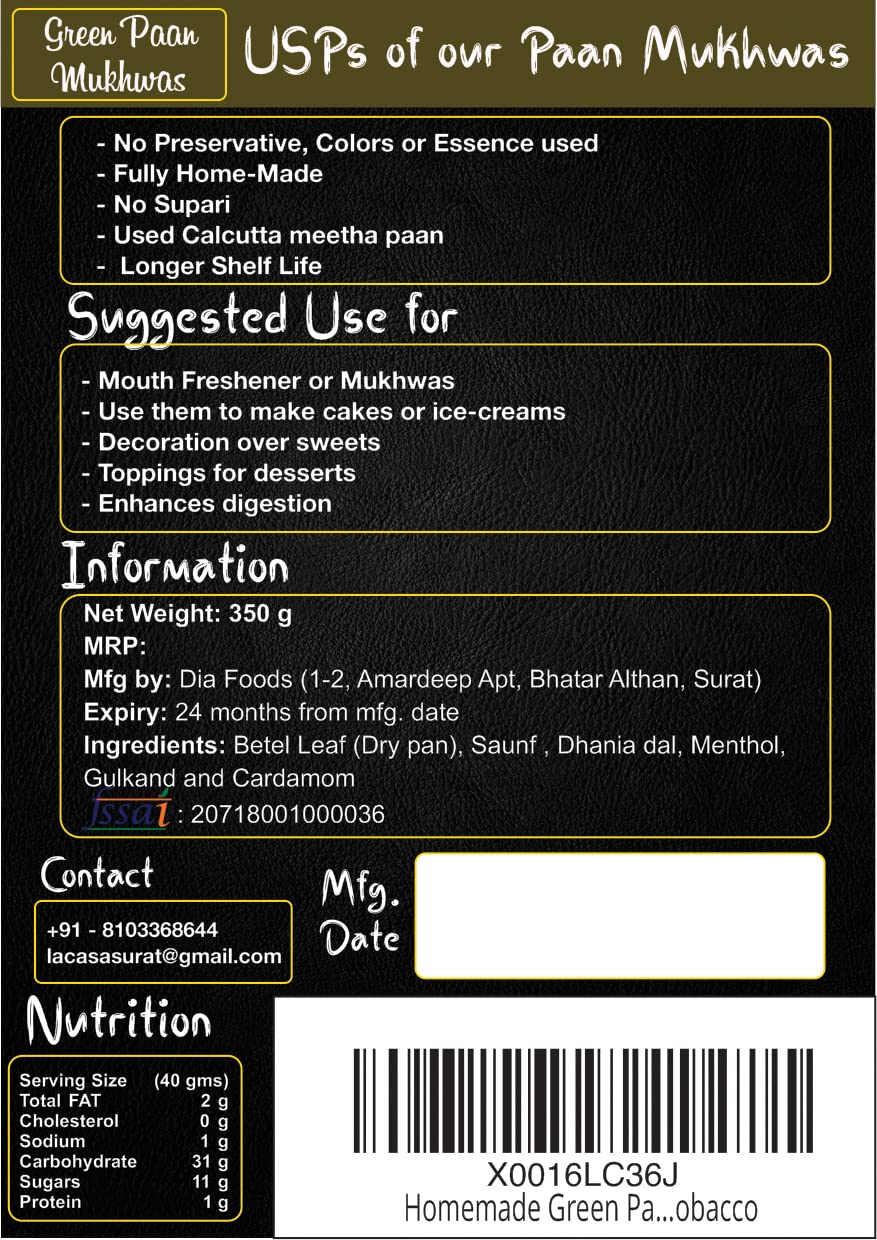 Green Paan Mukhwas

USPs of our Paan Mukhwas

- No Preservative, Colors or Essence used
- Fully Home-Made
- No Supari
- Used Calcutta meetha paan
- Longer Shelf Life

Suggested Use for

- Mouth Freshener or Mukhwas
- Use them to make cakes or ice-creams
- Decoration over sweets
- Toppings for desserts
- Enhances digestion

Information

Net Weight: 350 g
MRP:
Mfg by: Dia Foods (1-2, Amardeep Apt, Bhatar Althan, Surat)
Expiry: 24 months from mfg. date
Ingredients: Betel Leaf (Dry pan), Saunf , Dhania dal, Menthol, Gulkand and Cardamom
fssai : 20718001000036

Contact

+91 - 8103368644
lacasasurat@gmail.com

Mfg. Date

Nutrition

| Serving Size | (40 gms) |
|---|---|
| Total FAT | 2 g |
| Cholesterol | 0 g |
| Sodium | 1 g |
| Carbohydrate | 31 g |
| Sugars | 11 g |
| Protein | 1 g |

X0016LC36J
Homemade Green Pa...obacco